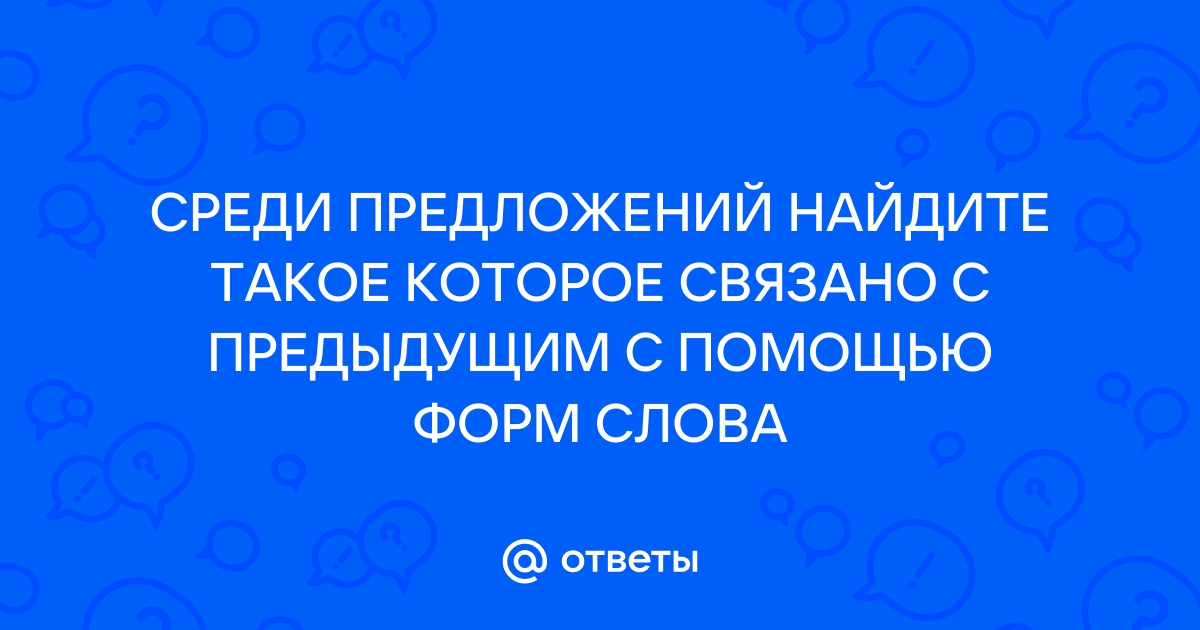 СРЕДИ ПРЕДЛОЖЕНИЙ НАЙДИТЕ ТАКОЕ КОТОРОЕ СВЯЗАНО С ПРЕДЫДУЩИМ С ПОМОЩЬЮ ФОРМ СЛОВА

@ ответы